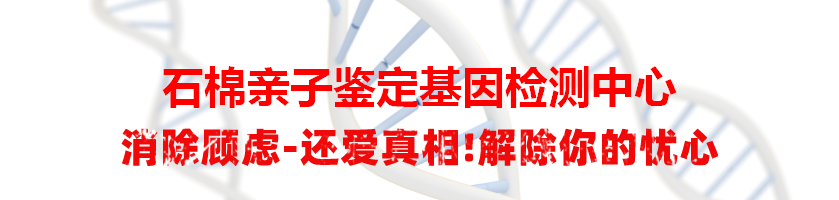 石棉亲子鉴定基因检测中心
消除顾虑-还爱真相!解除你的忧心